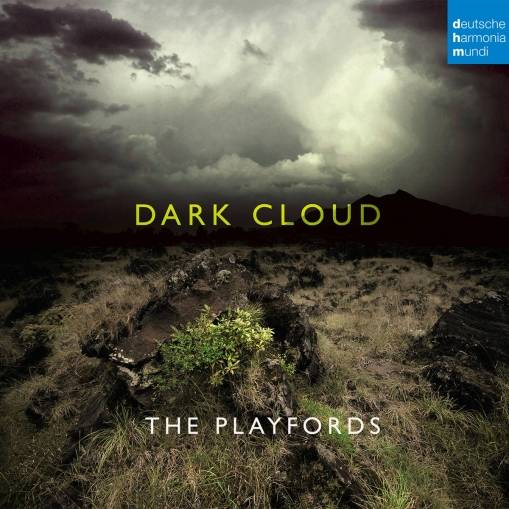 deutsche
harmonia
mundi

DARK CLOUD

THE PLAYFORDS